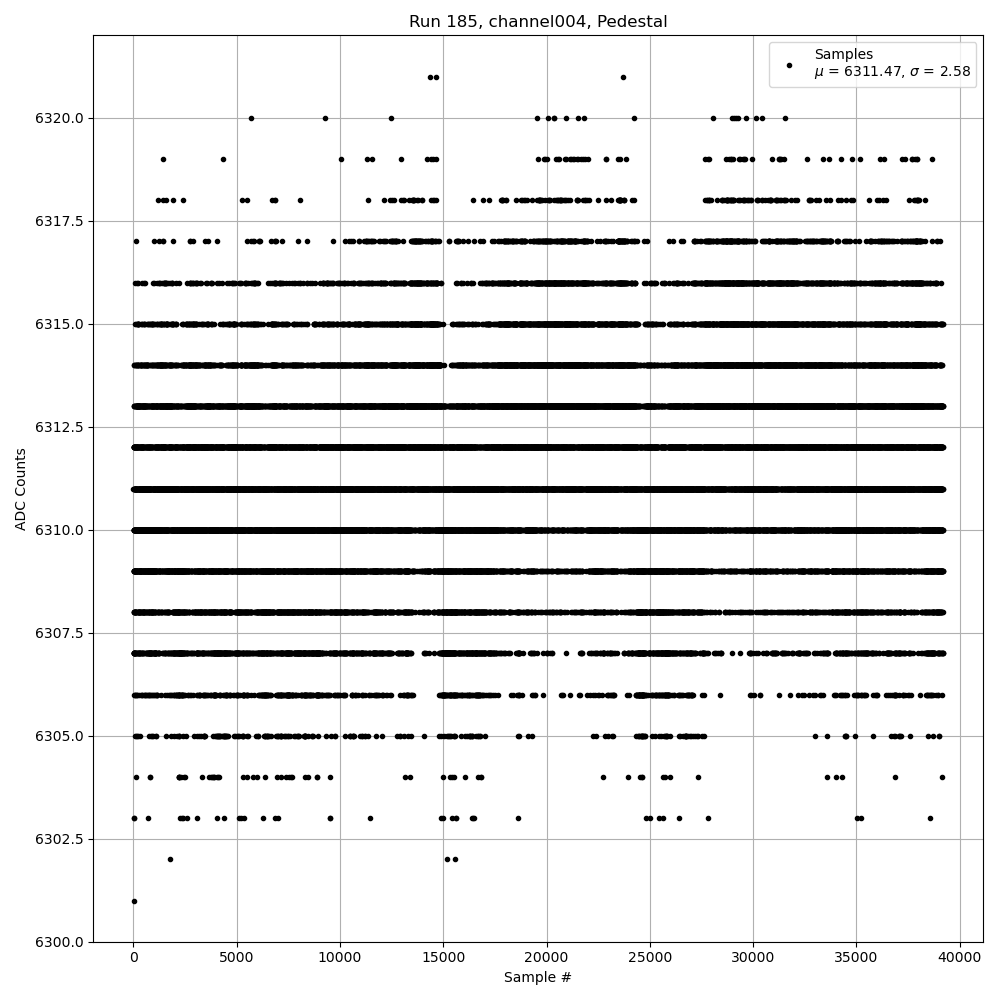 Run 185, channel004, Pedestal

Samples
$\mu$ = 6311.47, $\sigma$ = 2.58

ADC Counts

6320.0
6317.5
6315.0
6312.5
6310.0
6307.5
6305.0
6302.5
6300.0

0
5000
10000
15000
20000
25000
30000
35000
40000

Sample #